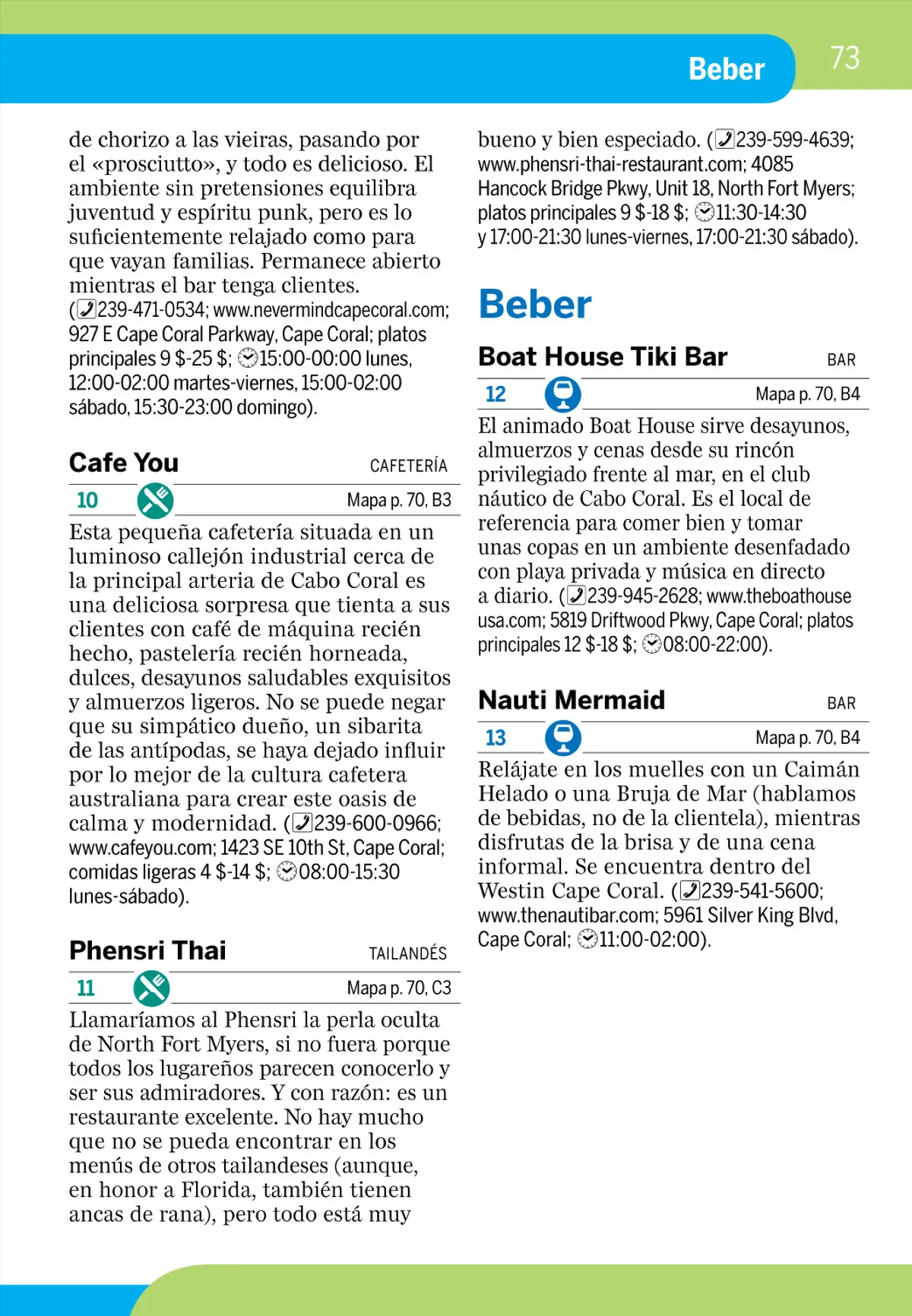 Beber

73

de chorizo a las vieiras, pasando por el «prosciutto», y todo es delicioso. El ambiente sin pretensiones equilibra juventud y espíritu punk, pero es lo suficientemente relajado como para que vayan familias. Permanece abierto mientras el bar tenga clientes. (239-471-0534; www.nevermindcapecoral.com; 927 E Cape Coral Parkway, Cape Coral; platos principales 9 $-25 $; 15:00-00:00 lunes, 12:00-02:00 martes-viernes, 15:00-02:00 sábado, 15:30-23:00 domingo).

Cafe You

CAFETERÍA

10

Mapa p. 70, B3

Esta pequeña cafetería situada en un luminoso callejón industrial cerca de la principal arteria de Cabo Coral es una deliciosa sorpresa que tienta a sus clientes con café de máquina recién hecho, pastelería recién horneada, dulces, desayunos saludables exquisitos y almuerzos ligeros. No se puede negar que su simpático dueño, un sibarita de las antípodas, se haya dejado influir por lo mejor de la cultura cafetera australiana para crear este oasis de calma y modernidad. (239-600-0966; www.cafeyou.com; 1423 SE 10th St, Cape Coral; comidas ligeras 4 $-14 $; 08:00-15:30 lunes-sábado).

Phensri Thai

TAILANDÉS

11

Mapa p. 70, C3

Llamaríamos al Phensri la perla oculta de North Fort Myers, si no fuera porque todos los lugareños parecen conocerlo y ser sus admiradores. Y con razón: es un restaurante excelente. No hay mucho que no se pueda encontrar en los menús de otros tailandeses (aunque, en honor a Florida, también tienen ancas de rana), pero todo está muy bueno y bien especiado. (239-599-4639; www.phensri-thai-restaurant.com; 4085 Hancock Bridge Pkwy, Unit 18, North Fort Myers; platos principales 9 $-18 $; 11:30-14:30 y 17:00-21:30 lunes-viernes, 17:00-21:30 sábado).

Beber

Boat House Tiki Bar

BAR

12

Mapa p. 70, B4

El animado Boat House sirve desayunos, almuerzos y cenas desde su rincón privilegiado frente al mar, en el club náutico de Cabo Coral. Es el local de referencia para comer bien y tomar unas copas en un ambiente desenfadado con playa privada y música en directo a diario. (239-945-2628; www.theboathouseusa.com; 5819 Driftwood Pkwy, Cape Coral; platos principales 12 $-18 $; 08:00-22:00).

Nauti Mermaid

BAR

13

Mapa p. 70, B4

Relájate en los muelles con un Caimán Helado o una Bruja de Mar (hablamos de bebidas, no de la clientela), mientras disfrutas de la brisa y de una cena informal. Se encuentra dentro del Westin Cape Coral. (239-541-5600; www.thenautibar.com; 5961 Silver King Blvd, Cape Coral; 11:00-02:00).